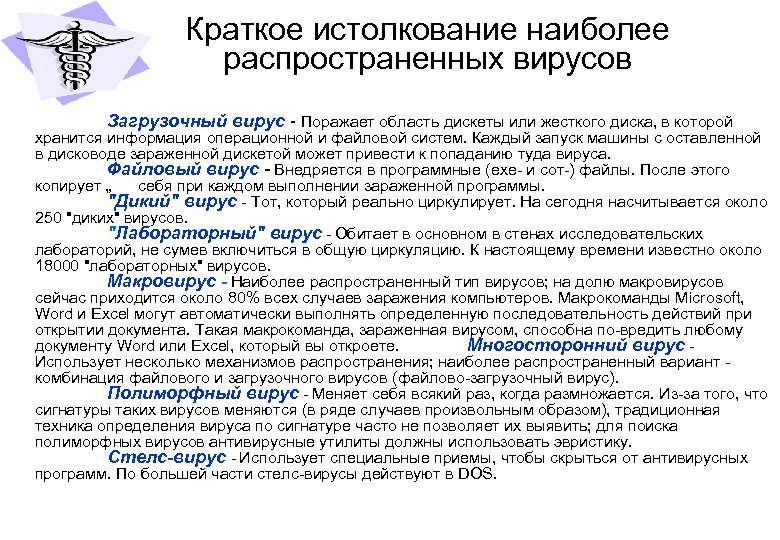 Краткое истолкование наиболее распространенных вирусов

Загрузочный вирус - Поражает область дискеты или жесткого диска, в которой хранится информация операционной и файловой систем. Каждый запуск машины с оставленной в дисководе зараженной дискетой может привести к попаданию туда вируса.
Файловый вирус - Внедряется в программные (exe- и com-) файлы. После этого копирует „ себя при каждом выполнении зараженной программы.
"Дикий" вирус - Тот, который реально циркулирует. На сегодня насчитывается около 250 "диких" вирусов.
"Лабораторный" вирус - Обитает в основном в стенах исследовательских лабораторий, не сумев включиться в общую циркуляцию. К настоящему времени известно около 18000 "лабораторных" вирусов.
Макровирус - Наиболее распространенный тип вирусов; на долю макровирусов сейчас приходится около 80% всех случаев заражения компьютеров. Макрокоманды Microsoft, Word и Excel могут автоматически выполнять определенную последовательность действий при открытии документа. Такая макрокоманда, зараженная вирусом, способна по-вредить любому документу Word или Excel, который вы откроете. Многосторонний вирус - Использует несколько механизмов распространения; наиболее распространенный вариант - комбинация файлового и загрузочного вирусов (файлово-загрузочный вирус).
Полиморфный вирус - Меняет себя всякий раз, когда размножается. Из-за того, что сигнатуры таких вирусов меняются (в ряде случаев произвольным образом), традиционная техника определения вируса по сигнатуре часто не позволяет их выявить; для поиска полиморфных вирусов антивирусные утилиты должны использовать эвристику.
Стелс-вирус - Использует специальные приемы, чтобы скрыться от антивирусных программ. По большей части стелс-вирусы действуют в DOS.